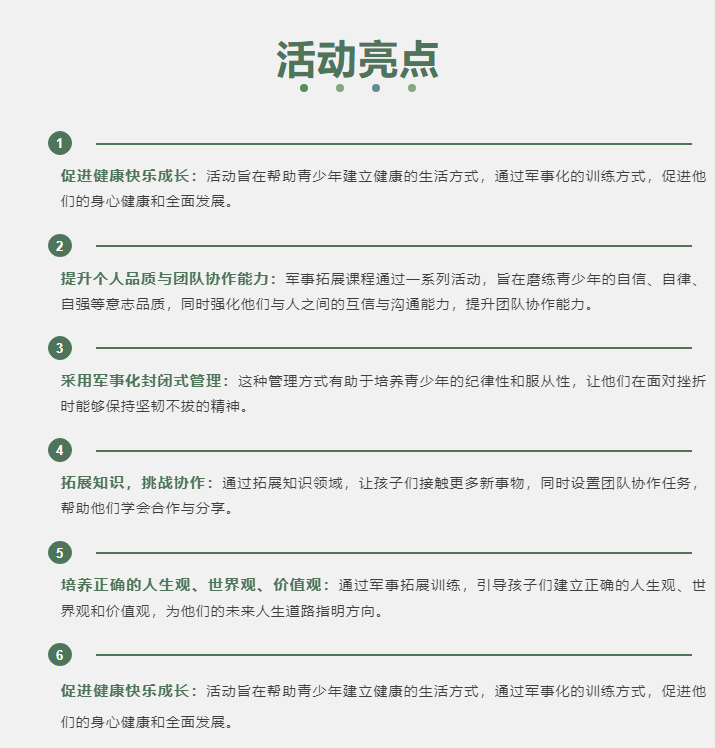 活动亮点

1

促进健康快乐成长：活动旨在帮助青少年建立健康的生活方式，通过军事化的训练方式，促进他们的身心健康和全面发展。

2

提升个人品质与团队协作能力：军事拓展课程通过一系列活动，旨在磨练青少年的自信、自律、自强等意志品质，同时强化他们与人之间的互信与沟通能力，提升团队协作能力。

3

采用军事化封闭式管理：这种管理方式有助于培养青少年的纪律性和服从性，让他们在面对挫折时能够保持坚韧不拔的精神。

4

拓展知识，挑战协作：通过拓展知识领域，让孩子们接触更多新事物，同时设置团队协作任务，帮助他们学会合作与分享。

5

培养正确的人生观、世界观、价值观：通过军事拓展训练，引导孩子们建立正确的人生观、世界观和价值观，为他们的未来人生道路指明方向。

6

促进健康快乐成长：活动旨在帮助青少年建立健康的生活方式，通过军事化的训练方式，促进他们的身心健康和全面发展。